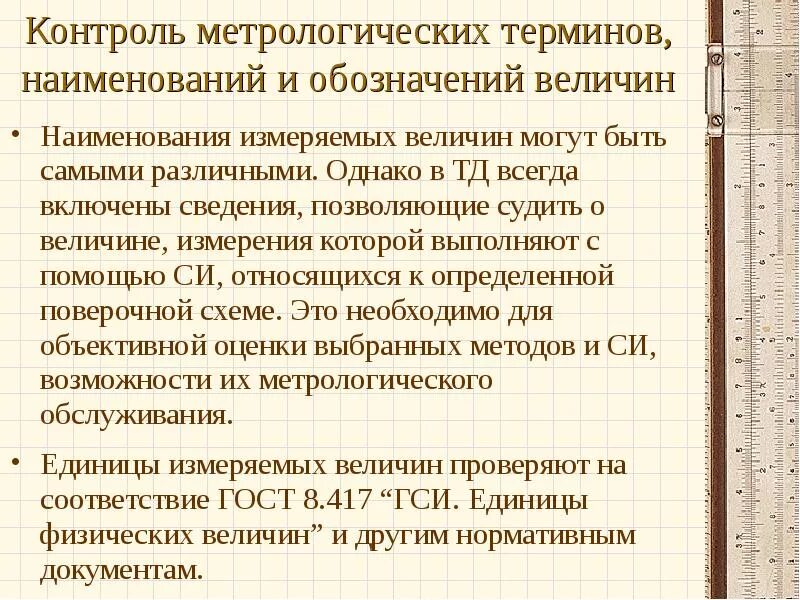 Контроль метрологических терминов, наименований и обозначений величин

• Наименования измеряемых величин могут быть самыми различными. Однако в ТД всегда включены сведения, позволяющие судить о величине, измерения которой выполняют с помощью СИ, относящихся к определенной поверочной схеме. Это необходимо для объективной оценки выбранных методов и СИ, возможности их метрологического обслуживания.

• Единицы измеряемых величин проверяют на соответствие ГОСТ 8.417 “ГСИ. Единицы физических величин” и другим нормативным документам.